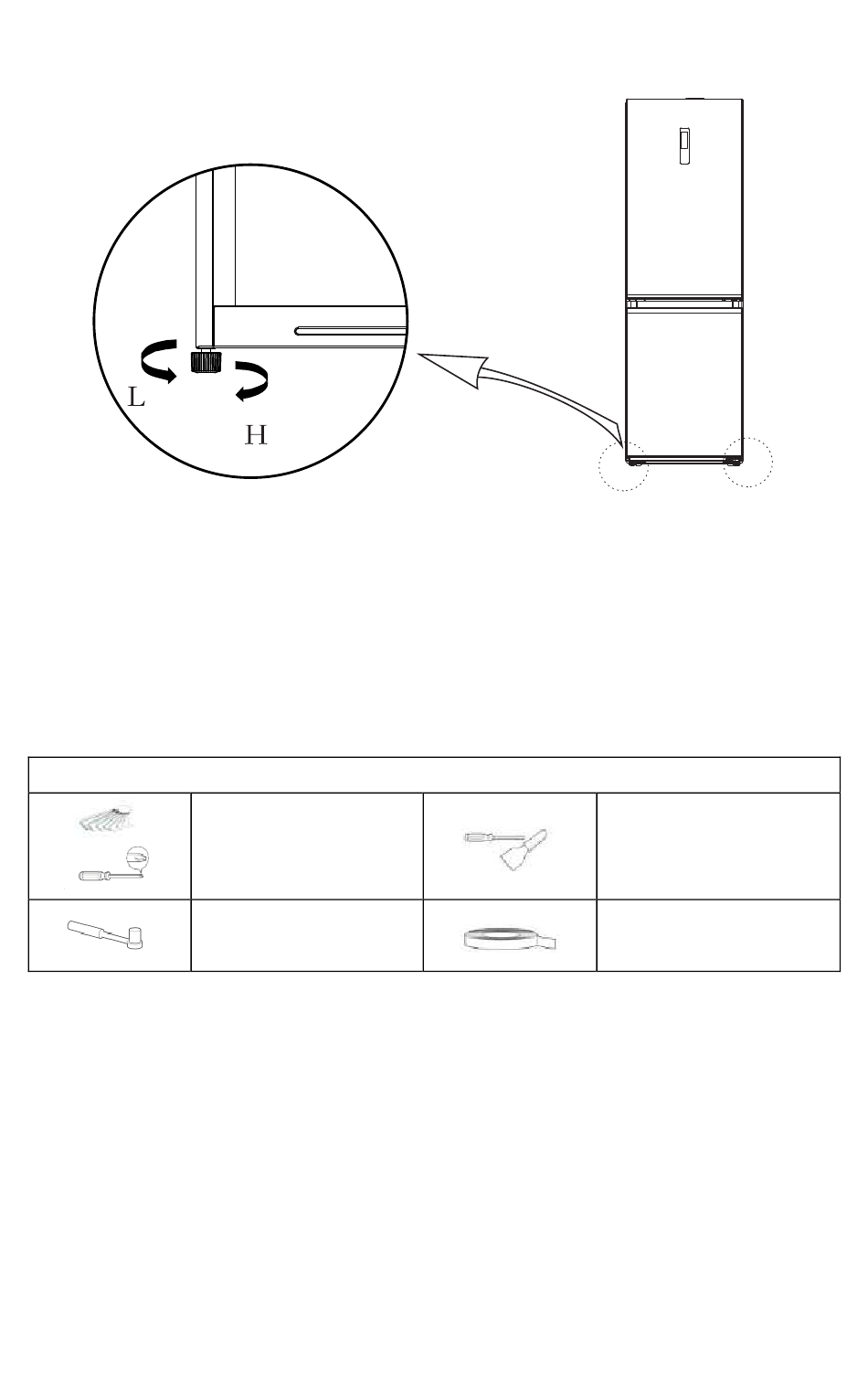 L

H